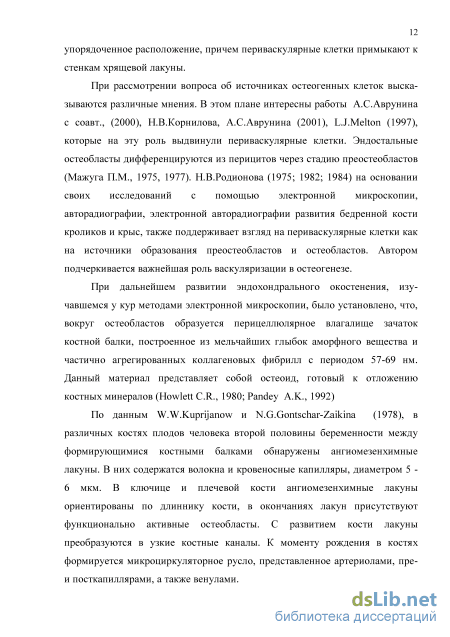 12

упорядоченное расположение, причем периваскулярные клетки примыкают к стенкам хрящевой лакуны.

При рассмотрении вопроса об источниках остеогенных клеток высказываются различные мнения. В этом плане интересны работы А.С.Аврунина с соавт., (2000), Н.В.Корнилова, А.С.Аврунина (2001), L.J.Melton (1997), которые на эту роль выдвинули периваскулярные клетки. Эндостальные остеобласты дифференцируются из перицитов через стадию преостеобластов (Мажуга П.М., 1975, 1977). Н.В.Родионова (1975; 1982; 1984) на основании своих исследований с помощью электронной микроскопии, авторадиографии, электронной авторадиографии развития бедренной кости кроликов и крыс, также поддерживает взгляд на периваскулярные клетки как на источники образования преостеобластов и остеобластов. Автором подчеркивается важнейшая роль васкуляризации в остеогенезе.

При дальнейшем развитии эндохондрального окостенения, изучавшемся у кур методами электронной микроскопии, было установлено, что, вокруг остеобластов образуется перицеллюлярное влагалище зачаток костной балки, построенное из мельчайших глыбок аморфного вещества и частично агрегированных коллагеновых фибрилл с периодом 57-69 нм. Данный материал представляет собой остеоид, готовый к отложению костных минералов (Howlett C.R., 1980; Pandey A.K., 1992)

По данным W.W.Kuprijanow и N.G.Gontschar-Zaikina (1978), в различных костях плодов человека второй половины беременности между формирующимися костными балками обнаружены ангиомезенхимные лакуны. В них содержатся волокна и кровеносные капилляры, диаметром 5 - 6 мкм. В ключице и плечевой кости ангиомезенхимные лакуны ориентированы по длиннику кости, в окончаниях лакун присутствуют функционально активные остеобласты. С развитием кости лакуны преобразуются в узкие костные каналы. К моменту рождения в костях формируется микроциркуляторное русло, представленное артериолами, пре- и посткапиллярами, а также венулами.

dsLib.net
библиотека диссертаций